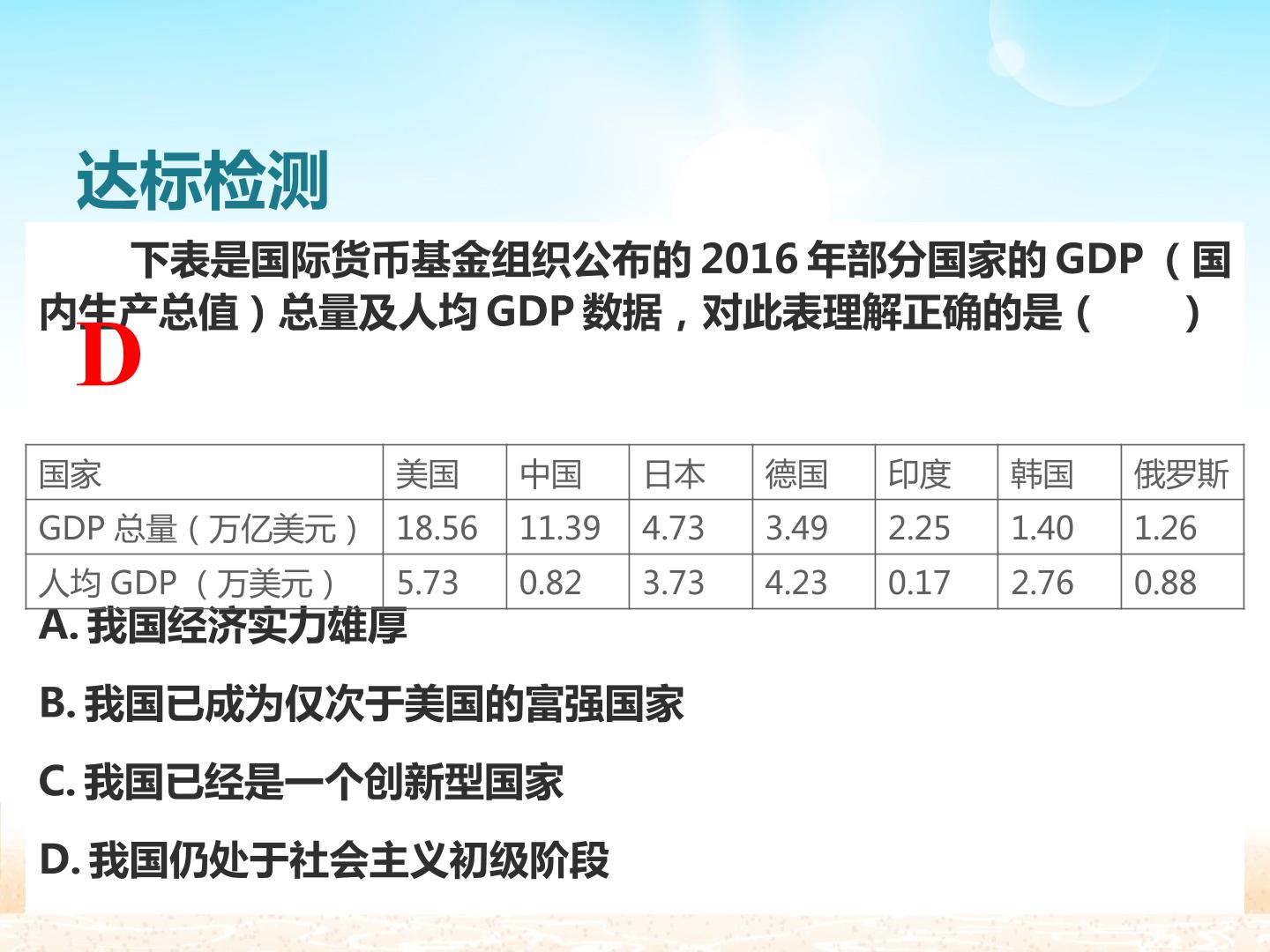 达标检测

下表是国际货币基金组织公布的2016年部分国家的GDP（国内生产总值）总量及人均GDP数据，对此表理解正确的是（ ）

D

| 国家 | 美国 | 中国 | 日本 | 德国 | 印度 | 韩国 | 俄罗斯 |
|---|---|---|---|---|---|---|---|
| GDP总量（万亿美元） | 18.56 | 11.39 | 4.73 | 3.49 | 2.25 | 1.40 | 1.26 |
| 人均GDP（万美元） | 5.73 | 0.82 | 3.73 | 4.23 | 0.17 | 2.76 | 0.88 |

A.我国经济实力雄厚

B.我国已成为仅次于美国的富强国家

C.我国已经是一个创新型国家

D.我国仍处于社会主义初级阶段